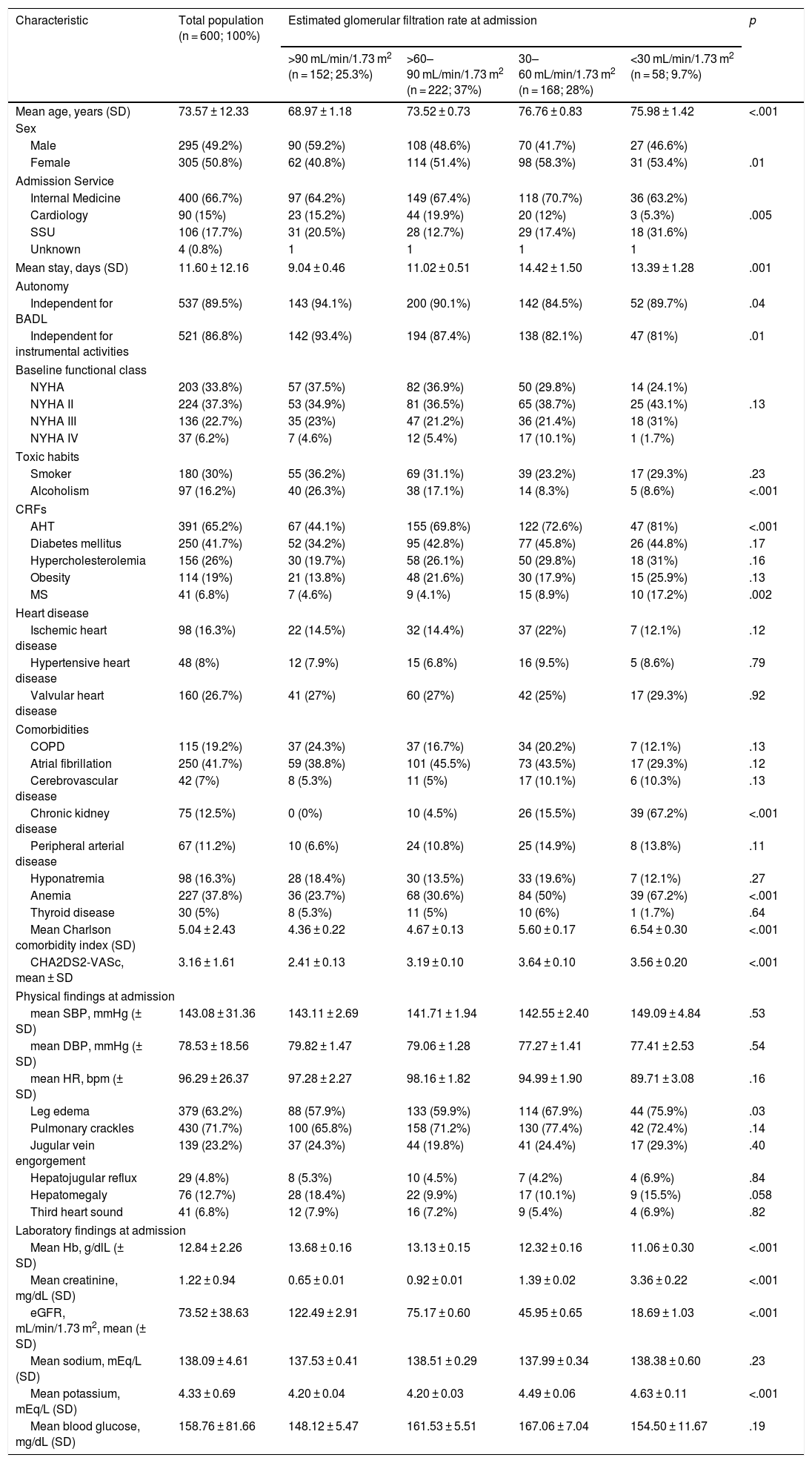 | Characteristic | Total population (n = 600; 100%) | Estimated glomerular filtration rate at admission | | | | p |
|---|---|---|---|---|---|---|
| | | >90 mL/min/1.73 m$^2$ (n = 152; 25.3%) | >60–90 mL/min/1.73 m$^2$ (n = 222; 37%) | 30–60 mL/min/1.73 m$^2$ (n = 168; 28%) | <30 mL/min/1.73 m$^2$ (n = 58; 9.7%) | |
| Mean age, years (SD) | 73.57 ± 12.33 | 68.97 ± 1.18 | 73.52 ± 0.73 | 76.76 ± 0.83 | 75.98 ± 1.42 | <.001 |
| Sex | | | | | | |
| Male | 295 (49.2%) | 90 (59.2%) | 108 (48.6%) | 70 (41.7%) | 27 (46.6%) | |
| Female | 305 (50.8%) | 62 (40.8%) | 114 (51.4%) | 98 (58.3%) | 31 (53.4%) | .01 |
| Admission Service | | | | | | |
| Internal Medicine | 400 (66.7%) | 97 (64.2%) | 149 (67.4%) | 118 (70.7%) | 36 (63.2%) | |
| Cardiology | 90 (15%) | 23 (15.2%) | 44 (19.9%) | 20 (12%) | 3 (5.3%) | .005 |
| SSU | 106 (17.7%) | 31 (20.5%) | 28 (12.7%) | 29 (17.4%) | 18 (31.6%) | |
| Unknown | 4 (0.8%) | 1 | 1 | 1 | 1 | |
| Mean stay, days (SD) | 11.60 ± 12.16 | 9.04 ± 0.46 | 11.02 ± 0.51 | 14.42 ± 1.50 | 13.39 ± 1.28 | .001 |
| Autonomy | | | | | | |
| Independent for BADL | 537 (89.5%) | 143 (94.1%) | 200 (90.1%) | 142 (84.5%) | 52 (89.7%) | .04 |
| Independent for instrumental activities | 521 (86.8%) | 142 (93.4%) | 194 (87.4%) | 138 (82.1%) | 47 (81%) | .01 |
| Baseline functional class | | | | | | |
| NYHA | 203 (33.8%) | 57 (37.5%) | 82 (36.9%) | 50 (29.8%) | 14 (24.1%) | |
| NYHA II | 224 (37.3%) | 53 (34.9%) | 81 (36.5%) | 65 (38.7%) | 25 (43.1%) | .13 |
| NYHA III | 136 (22.7%) | 35 (23%) | 47 (21.2%) | 36 (21.4%) | 18 (31%) | |
| NYHA IV | 37 (6.2%) | 7 (4.6%) | 12 (5.4%) | 17 (10.1%) | 1 (1.7%) | |
| Toxic habits | | | | | | |
| Smoker | 180 (30%) | 55 (36.2%) | 69 (31.1%) | 39 (23.2%) | 17 (29.3%) | .23 |
| Alcoholism | 97 (16.2%) | 40 (26.3%) | 38 (17.1%) | 14 (8.3%) | 5 (8.6%) | <.001 |
| CRFs | | | | | | |
| AHT | 391 (65.2%) | 67 (44.1%) | 155 (69.8%) | 122 (72.6%) | 47 (81%) | <.001 |
| Diabetes mellitus | 250 (41.7%) | 52 (34.2%) | 95 (42.8%) | 77 (45.8%) | 26 (44.8%) | .17 |
| Hypercholesterolemia | 156 (26%) | 30 (19.7%) | 58 (26.1%) | 50 (29.8%) | 18 (31%) | .16 |
| Obesity | 114 (19%) | 21 (13.8%) | 48 (21.6%) | 30 (17.9%) | 15 (25.9%) | .13 |
| MS | 41 (6.8%) | 7 (4.6%) | 9 (4.1%) | 15 (8.9%) | 10 (17.2%) | .002 |
| Heart disease | | | | | | |
| Ischemic heart disease | 98 (16.3%) | 22 (14.5%) | 32 (14.4%) | 37 (22%) | 7 (12.1%) | .12 |
| Hypertensive heart disease | 48 (8%) | 12 (7.9%) | 15 (6.8%) | 16 (9.5%) | 5 (8.6%) | .79 |
| Valvular heart disease | 160 (26.7%) | 41 (27%) | 60 (27%) | 42 (25%) | 17 (29.3%) | .92 |
| Comorbidities | | | | | | |
| COPD | 115 (19.2%) | 37 (24.3%) | 37 (16.7%) | 34 (20.2%) | 7 (12.1%) | .13 |
| Atrial fibrillation | 250 (41.7%) | 59 (38.8%) | 101 (45.5%) | 73 (43.5%) | 17 (29.3%) | .12 |
| Cerebrovascular disease | 42 (7%) | 8 (5.3%) | 11 (5%) | 17 (10.1%) | 6 (10.3%) | .13 |
| Chronic kidney disease | 75 (12.5%) | 0 (0%) | 10 (4.5%) | 26 (15.5%) | 39 (67.2%) | <.001 |
| Peripheral arterial disease | 67 (11.2%) | 10 (6.6%) | 24 (10.8%) | 25 (14.9%) | 8 (13.8%) | .11 |
| Hyponatremia | 98 (16.3%) | 28 (18.4%) | 30 (13.5%) | 33 (19.6%) | 7 (12.1%) | .27 |
| Anemia | 227 (37.8%) | 36 (23.7%) | 68 (30.6%) | 84 (50%) | 39 (67.2%) | <.001 |
| Thyroid disease | 30 (5%) | 8 (5.3%) | 11 (5%) | 10 (6%) | 1 (1.7%) | .64 |
| Mean Charlson comorbidity index (SD) | 5.04 ± 2.43 | 4.36 ± 0.22 | 4.67 ± 0.13 | 5.60 ± 0.17 | 6.54 ± 0.30 | <.001 |
| CHA2DS2-VASc, mean ± SD | 3.16 ± 1.61 | 2.41 ± 0.13 | 3.19 ± 0.10 | 3.64 ± 0.10 | 3.56 ± 0.20 | <.001 |
| Physical findings at admission | | | | | | |
| mean SBP, mmHg (± SD) | 143.08 ± 31.36 | 143.11 ± 2.69 | 141.71 ± 1.94 | 142.55 ± 2.40 | 149.09 ± 4.84 | .53 |
| mean DBP, mmHg (± SD) | 78.53 ± 18.56 | 79.82 ± 1.47 | 79.06 ± 1.28 | 77.27 ± 1.41 | 77.41 ± 2.53 | .54 |
| mean HR, bpm (± SD) | 96.29 ± 26.37 | 97.28 ± 2.27 | 98.16 ± 1.82 | 94.99 ± 1.90 | 89.71 ± 3.08 | .16 |
| Leg edema | 379 (63.2%) | 88 (57.9%) | 133 (59.9%) | 114 (67.9%) | 44 (75.9%) | .03 |
| Pulmonary crackles | 430 (71.7%) | 100 (65.8%) | 158 (71.2%) | 130 (77.4%) | 42 (72.4%) | .14 |
| Jugular vein engorgement | 139 (23.2%) | 37 (24.3%) | 44 (19.8%) | 41 (24.4%) | 17 (29.3%) | .40 |
| Hepatojugular reflux | 29 (4.8%) | 8 (5.3%) | 10 (4.5%) | 7 (4.2%) | 4 (6.9%) | .84 |
| Hepatomegaly | 76 (12.7%) | 28 (18.4%) | 22 (9.9%) | 17 (10.1%) | 9 (15.5%) | .058 |
| Third heart sound | 41 (6.8%) | 12 (7.9%) | 16 (7.2%) | 9 (5.4%) | 4 (6.9%) | .82 |
| Laboratory findings at admission | | | | | | |
| Mean Hb, g/dlL (± SD) | 12.84 ± 2.26 | 13.68 ± 0.16 | 13.13 ± 0.15 | 12.32 ± 0.16 | 11.06 ± 0.30 | <.001 |
| Mean creatinine, mg/dL (SD) | 1.22 ± 0.94 | 0.65 ± 0.01 | 0.92 ± 0.01 | 1.39 ± 0.02 | 3.36 ± 0.22 | <.001 |
| eGFR, mL/min/1.73 m$^2$, mean (± SD) | 73.52 ± 38.63 | 122.49 ± 2.91 | 75.17 ± 0.60 | 45.95 ± 0.65 | 18.69 ± 1.03 | <.001 |
| Mean sodium, mEq/L (SD) | 138.09 ± 4.61 | 137.53 ± 0.41 | 138.51 ± 0.29 | 137.99 ± 0.34 | 138.38 ± 0.60 | .23 |
| Mean potassium, mEq/L (SD) | 4.33 ± 0.69 | 4.20 ± 0.04 | 4.20 ± 0.03 | 4.49 ± 0.06 | 4.63 ± 0.11 | <.001 |
| Mean blood glucose, mg/dL (SD) | 158.76 ± 81.66 | 148.12 ± 5.47 | 161.53 ± 5.51 | 167.06 ± 7.04 | 154.50 ± 11.67 | .19 |